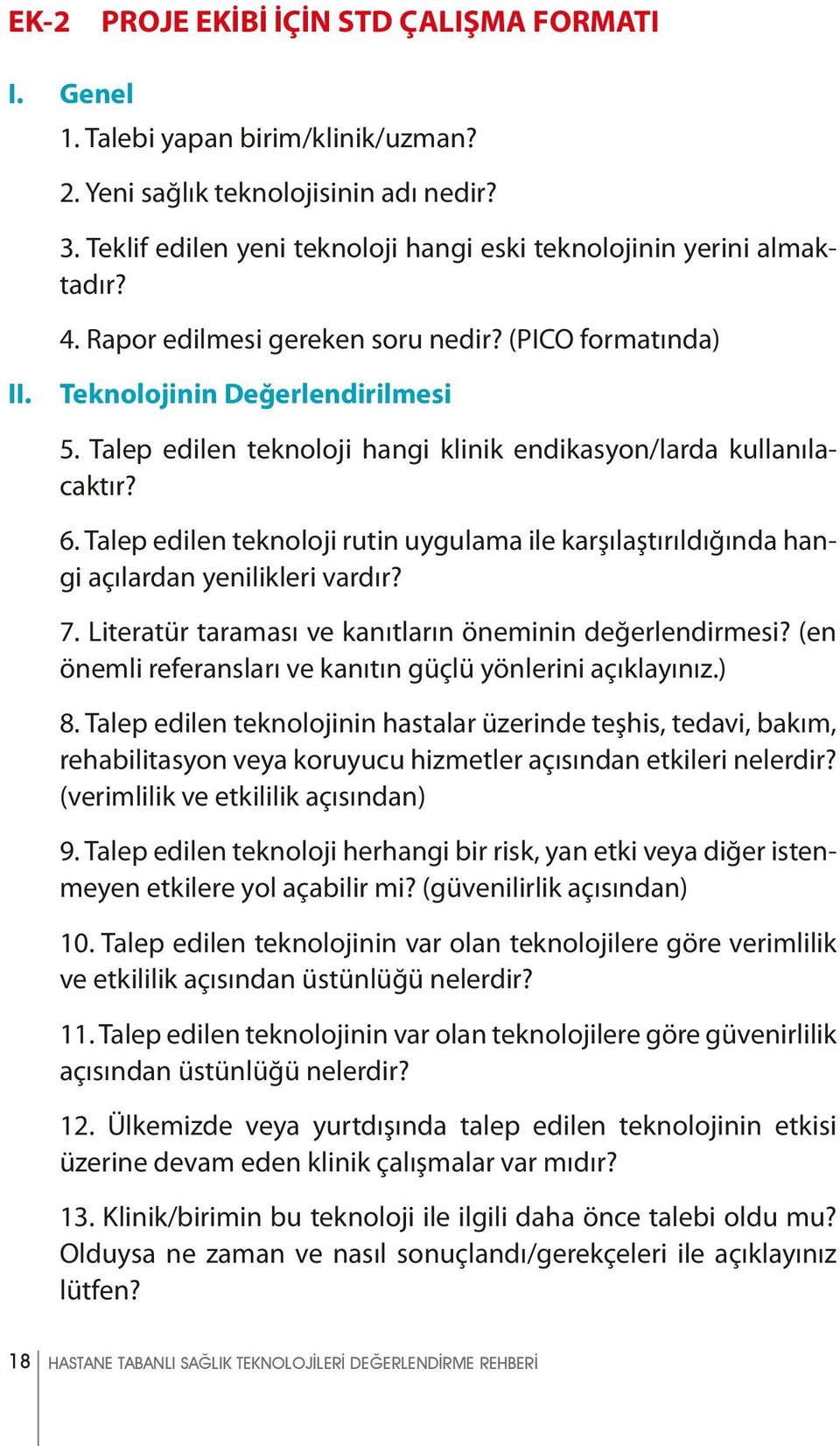 EK-2 PROJE EKİBİ İÇİN STD ÇALIŞMA FORMATI

I. Genel

1. Talebi yapan birim/klinik/uzman?

2. Yeni sağlık teknolojisinin adı nedir?

3. Teklif edilen yeni teknoloji hangi eski teknolojinin yerini almaktadır?

4. Rapor edilmesi gereken soru nedir? (PICO formatında)

II. Teknolojinin Değerlendirilmesi

5. Talep edilen teknoloji hangi klinik endikasyon/larda kullanılacaktır?

6. Talep edilen teknoloji rutin uygulama ile karşılaştırıldığında hangi açılardan yenilikleri vardır?

7. Literatür taraması ve kanıtların öneminin değerlendirmesi? (en önemli referansları ve kanıtın güçlü yönlerini açıklayınız.)

8. Talep edilen teknolojinin hastalar üzerinde teşhis, tedavi, bakım, rehabilitasyon veya koruyucu hizmetler açısından etkileri nelerdir? (verimlilik ve etkililik açısından)

9. Talep edilen teknoloji herhangi bir risk, yan etki veya diğer istenmeyen etkilere yol açabilir mi? (güvenilirlik açısından)

10. Talep edilen teknolojinin var olan teknolojilere göre verimlilik ve etkililik açısından üstünlüğü nelerdir?

11. Talep edilen teknolojinin var olan teknolojilere göre güvenirlilik açısından üstünlüğü nelerdir?

12. Ülkemizde veya yurtdışında talep edilen teknolojinin etkisi üzerine devam eden klinik çalışmalar var mıdır?

13. Klinik/birimin bu teknoloji ile ilgili daha önce talebi oldu mu? Olduysa ne zaman ve nasıl sonuçlandı/gerekçeleri ile açıklayınız lütfen?

18 HASTANE TABANLI SAĞLIK TEKNOLOJİLERİ DEĞERLENDİRME REHBERİ